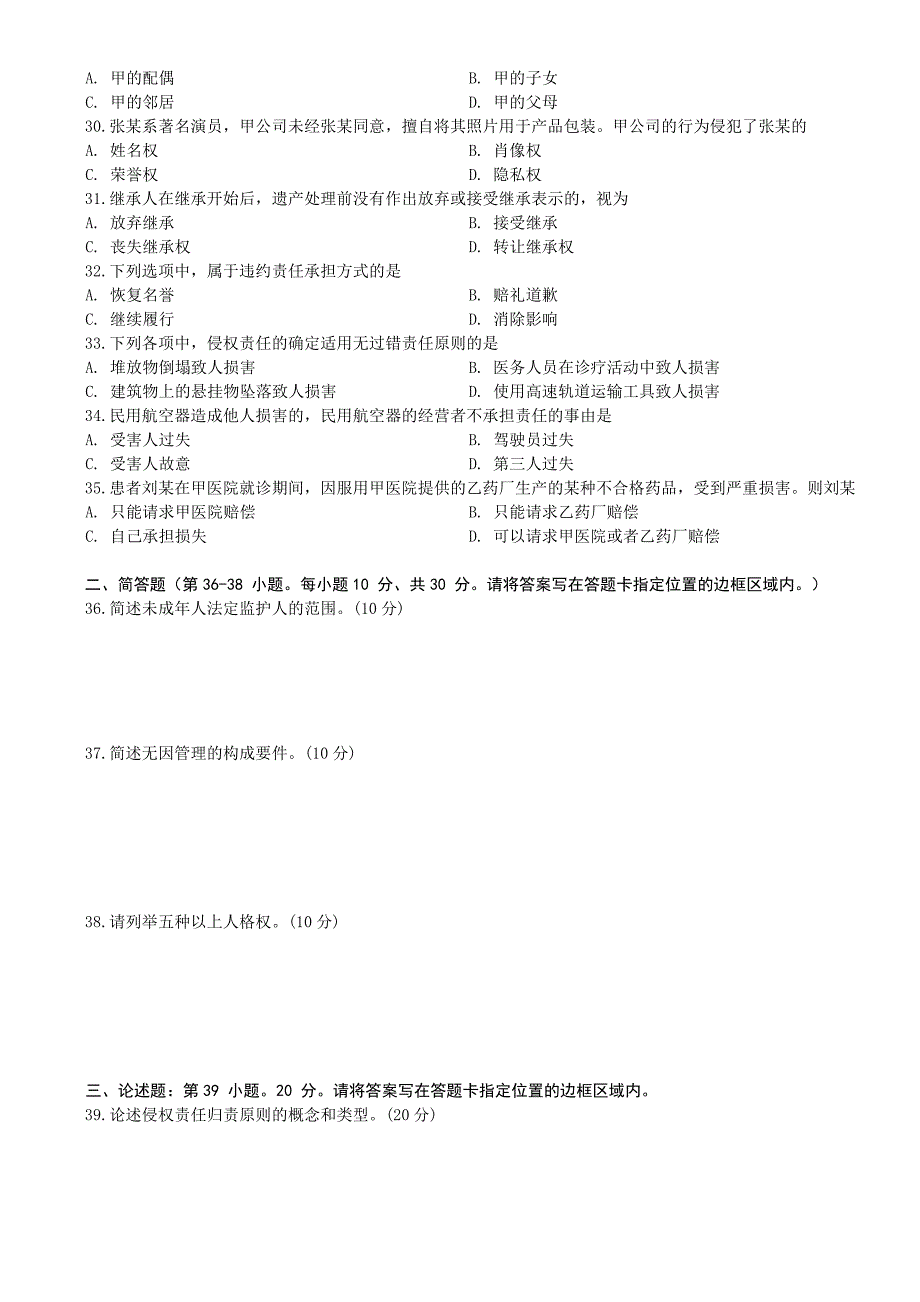 A. 甲的配偶
B. 甲的子女
C. 甲的邻居
D. 甲的父母
30.张某系著名演员，甲公司未经张某同意，擅自将其照片用于产品包装。甲公司的行为侵犯了张某的
A. 姓名权
B. 肖像权
C. 荣誉权
D. 隐私权
31.继承人在继承开始后，遗产处理前没有作出放弃或接受继承表示的，视为
A. 放弃继承
B. 接受继承
C. 丧失继承权
D. 转让继承权
32.下列选项中，属于违约责任承担方式的是
A. 恢复名誉
B. 赔礼道歉
C. 继续履行
D. 消除影响
33.下列各项中，侵权责任的确定适用无过错责任原则的是
A. 堆放物倒塌致人损害
B. 医务人员在诊疗活动中致人损害
C. 建筑物上的悬挂物坠落致人损害
D. 使用高速轨道运输工具致人损害
34.民用航空器造成他人损害的，民用航空器的经营者不承担责任的事由是
A. 受害人过失
B. 驾驶员过失
C. 受害人故意
D. 第三人过失
35.患者刘某在甲医院就诊期间，因服用甲医院提供的乙药厂生产的某种不合格药品，受到严重损害。则刘某
A. 只能请求甲医院赔偿
B. 只能请求乙药厂赔偿
C. 自己承担损失
D. 可以请求甲医院或者乙药厂赔偿

二、简答题（第 36-38 小题。每小题 10 分、共 30 分。请将答案写在答题卡指定位置的边框区域内。）
36.简述未成年人法定监护人的范围。(10 分)

37.简述无因管理的构成要件。(10 分)

38.请列举五种以上人格权。(10 分)

三、论述题：第 39 小题。20 分。请将答案写在答题卡指定位置的边框区域内。
39.论述侵权责任归责原则的概念和类型。(20 分)